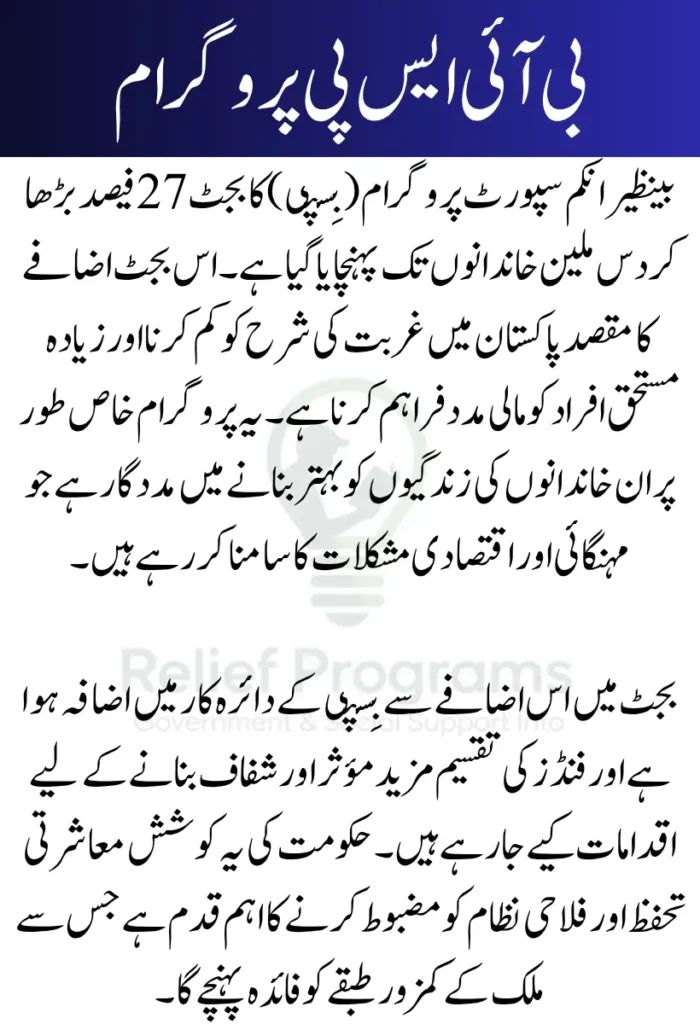 بی آئی ایس پی پروگرام

بینظیر انکم سپورٹ پروگرام (بِسپ) کا بجٹ 27 فیصد بڑھا کر دس ملین خاندانوں تک پہنچایا گیا ہے۔ اس بجٹ اضافے کا مقصد پاکستان میں غربت کی شرح کو کم کرنا اور زیادہ مستحق افراد کو مالی مدد فراہم کرنا ہے۔ یہ پروگرام خاص طور پر ان خاندانوں کی زندگیوں کو بہتر بنانے میں مددگار ہے جو مہنگائی اور اقتصادی مشکلات کا سامنا کر رہے ہیں۔

Relief Programs
Government & Social Support Info

بجٹ میں اس اضافے سے بِسپ کے دائرہ کار میں اضافہ ہوا ہے اور فنڈز کی تقسیم مزید مؤثر اور شفاف بنانے کے لیے اقدامات کیے جا رہے ہیں۔ حکومت کی یہ کوشش معاشرتی تحفظ اور فلاحی نظام کو مضبوط کرنے کا اہم قدم ہے جس سے ملک کے کمزور طبقے کو فائدہ پہنچے گا۔